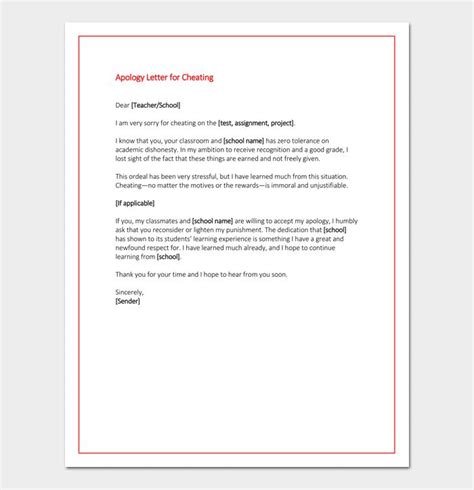 Apology Letter for Cheating

Dear [Teacher/School]

I am very sorry for cheating on the [test, assignment, project].

I know that you, your classroom and [school name] has zero tolerance on academic dishonesty. In my ambition to receive recognition and a good grade, I lost sight of the fact that these things are earned and not freely given.

This ordeal has been very stressful, but I have learned much from this situation. Cheating—no matter the motives or the rewards—is immoral and unjustifiable.

[If applicable]

If you, my classmates and [school name] are willing to accept my apology, I humbly ask that you reconsider or lighten my punishment. The dedication that [school] has shown to its students' learning experience is something I have a great and newfound respect for. I have learned much already, and I hope to continue learning from [school].

Thank you for your time and I hope to hear from you soon.

Sincerely,
[Sender]